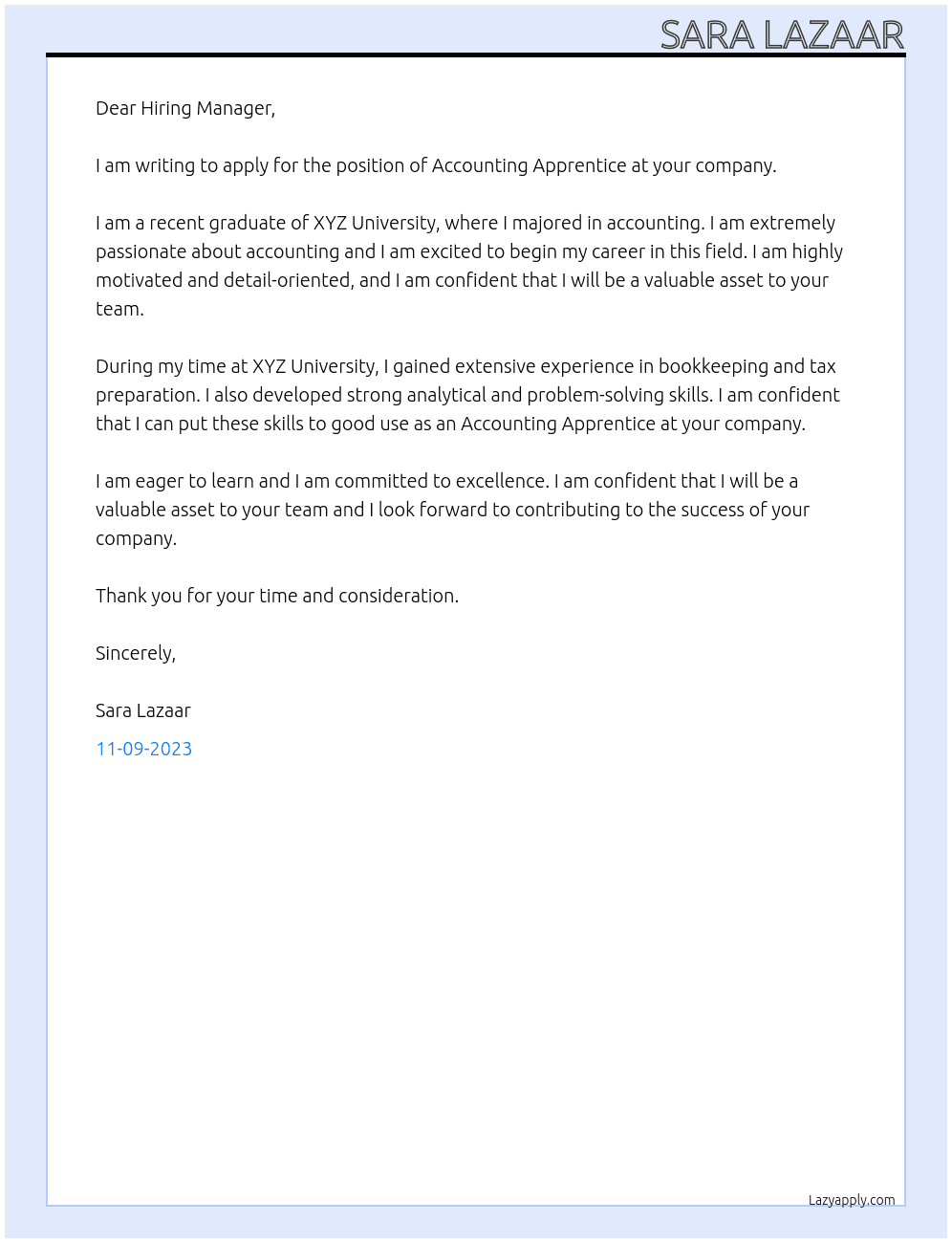 SARA LAZAAR

Dear Hiring Manager,

I am writing to apply for the position of Accounting Apprentice at your company.

I am a recent graduate of XYZ University, where I majored in accounting. I am extremely passionate about accounting and I am excited to begin my career in this field. I am highly motivated and detail-oriented, and I am confident that I will be a valuable asset to your team.

During my time at XYZ University, I gained extensive experience in bookkeeping and tax preparation. I also developed strong analytical and problem-solving skills. I am confident that I can put these skills to good use as an Accounting Apprentice at your company.

I am eager to learn and I am committed to excellence. I am confident that I will be a valuable asset to your team and I look forward to contributing to the success of your company.

Thank you for your time and consideration.

Sincerely,

Sara Lazaar

11-09-2023

Lazyapply.com